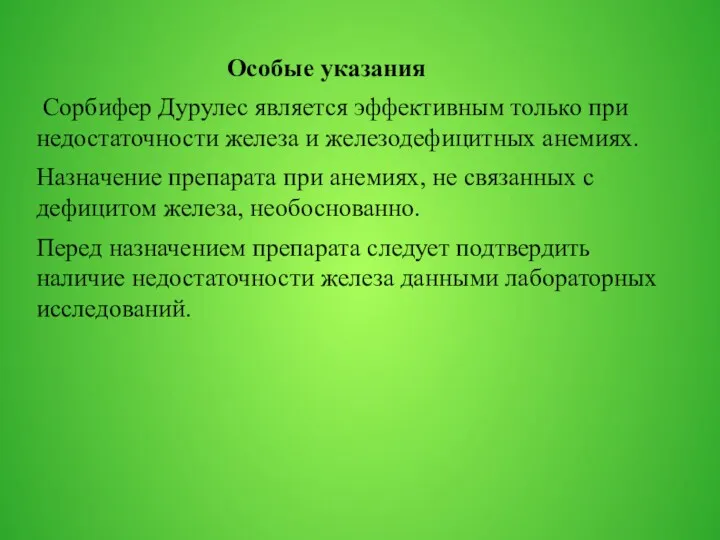 Особые указания

Сорбифер Дурулес является эффективным только при недостаточности железа и железодефицитных анемиях.

Назначение препарата при анемиях, не связанных с дефицитом железа, необоснованно.

Перед назначением препарата следует подтвердить наличие недостаточности железа данными лабораторных исследований.